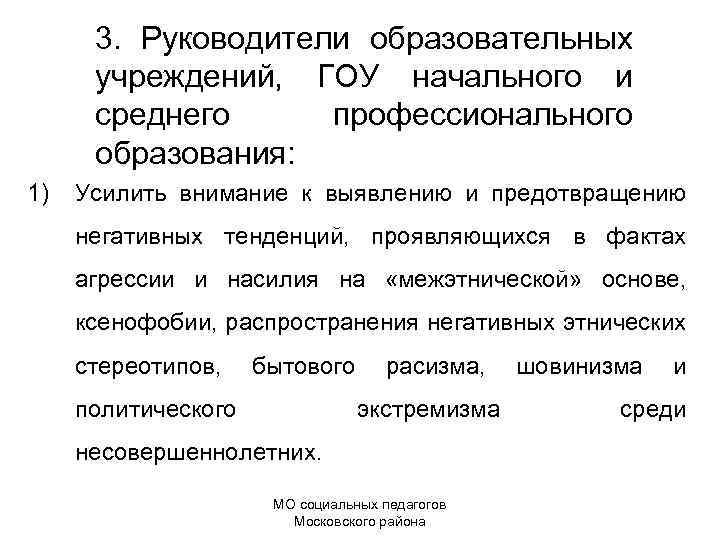 3. Руководители образовательных учреждений, ГОУ начального и среднего профессионального образования:

1) Усилить внимание к выявлению и предотвращению негативных тенденций, проявляющихся в фактах агрессии и насилия на «межэтнической» основе, ксенофобии, распространения негативных этнических стереотипов, бытового расизма, шовинизма и политического экстремизма среди несовершеннолетних.

МО социальных педагогов
Московского района